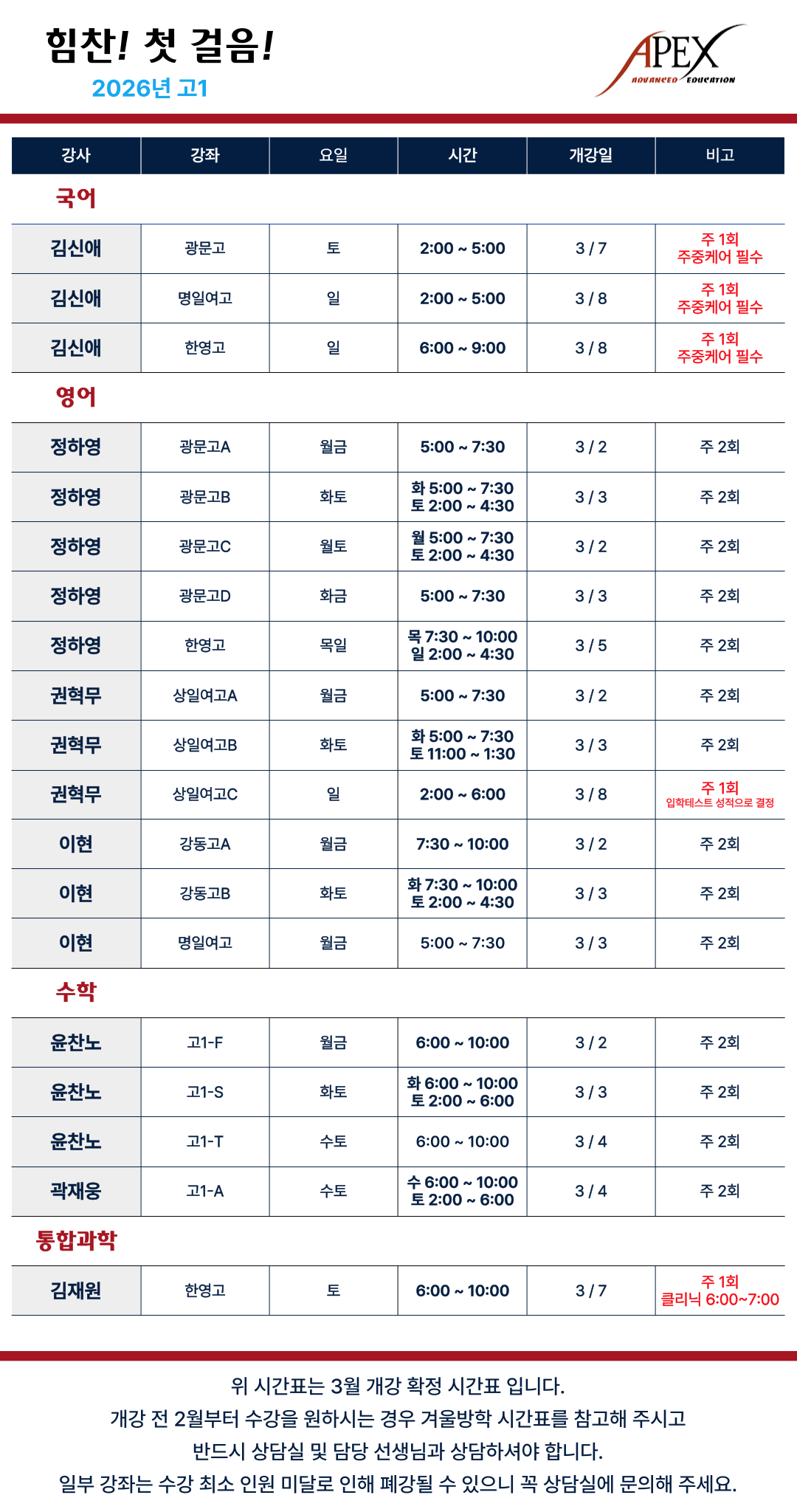 힘찬! 첫 걸음!
2026년 고1

APEX
ADVANCED EDUCATION

| 강사 | 강좌 | 요일 | 시간 | 개강일 | 비고 |
|---|---|---|---|---|---|
| 국어 | | | | | |
| 김신애 | 광문고 | 토 | 2:00 ~ 5:00 | 3 / 7 | 주 1회 주중케어 필수 |
| 김신애 | 명일여고 | 일 | 2:00 ~ 5:00 | 3 / 8 | 주 1회 주중케어 필수 |
| 김신애 | 한영고 | 일 | 6:00 ~ 9:00 | 3 / 8 | 주 1회 주중케어 필수 |
| 영어 | | | | | |
| 정하영 | 광문고A | 월금 | 5:00 ~ 7:30 | 3 / 2 | 주 2회 |
| 정하영 | 광문고B | 화토 | 화 5:00 ~ 7:30 토 2:00 ~ 4:30 | 3 / 3 | 주 2회 |
| 정하영 | 광문고C | 월토 | 월 5:00 ~ 7:30 토 2:00 ~ 4:30 | 3 / 2 | 주 2회 |
| 정하영 | 광문고D | 화금 | 5:00 ~ 7:30 | 3 / 3 | 주 2회 |
| 정하영 | 한영고 | 목일 | 목 7:30 ~ 10:00 일 2:00 ~ 4:30 | 3 / 5 | 주 2회 |
| 권혁무 | 상일여고A | 월금 | 5:00 ~ 7:30 | 3 / 2 | 주 2회 |
| 권혁무 | 상일여고B | 화토 | 화 5:00 ~ 7:30 토 11:00 ~ 1:30 | 3 / 3 | 주 2회 |
| 권혁무 | 상일여고C | 일 | 2:00 ~ 6:00 | 3 / 8 | 주 1회 입학테스트 성적으로 결정 |
| 이현 | 강동고A | 월금 | 7:30 ~ 10:00 | 3 / 2 | 주 2회 |
| 이현 | 강동고B | 화토 | 화 7:30 ~ 10:00 토 2:00 ~ 4:30 | 3 / 3 | 주 2회 |
| 이현 | 명일여고 | 월금 | 5:00 ~ 7:30 | 3 / 3 | 주 2회 |
| 수학 | | | | | |
| 윤찬노 | 고1-F | 월금 | 6:00 ~ 10:00 | 3 / 2 | 주 2회 |
| 윤찬노 | 고1-S | 화토 | 화 6:00 ~ 10:00 토 2:00 ~ 6:00 | 3 / 3 | 주 2회 |
| 윤찬노 | 고1-T | 수토 | 6:00 ~ 10:00 | 3 / 4 | 주 2회 |
| 곽재웅 | 고1-A | 수토 | 수 6:00 ~ 10:00 토 2:00 ~ 6:00 | 3 / 4 | 주 2회 |
| 통합과학 | | | | | |
| 김재원 | 한영고 | 토 | 6:00 ~ 10:00 | 3 / 7 | 주 1회 클리닉 6:00~7:00 |

위 시간표는 3월 개강 확정 시간표 입니다.
개강 전 2월부터 수강을 원하시는 경우 겨울방학 시간표를 참고해 주시고
반드시 상담실 및 담당 선생님과 상담하셔야 합니다.
일부 강좌는 수강 최소 인원 미달로 인해 폐강될 수 있으니 꼭 상담실에 문의해 주세요.